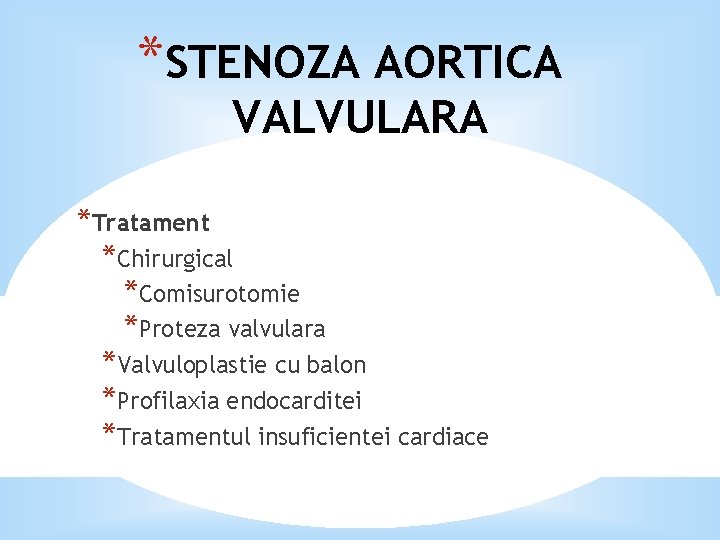 *STENOZA AORTICA VALVULARA

*Tratament
*Chirurgical
*Comisurotomie
*Proteza valvulara
*Valvuloplastie cu balon
*Profilaxia endocarditei
*Tratamentul insuficientei cardiace